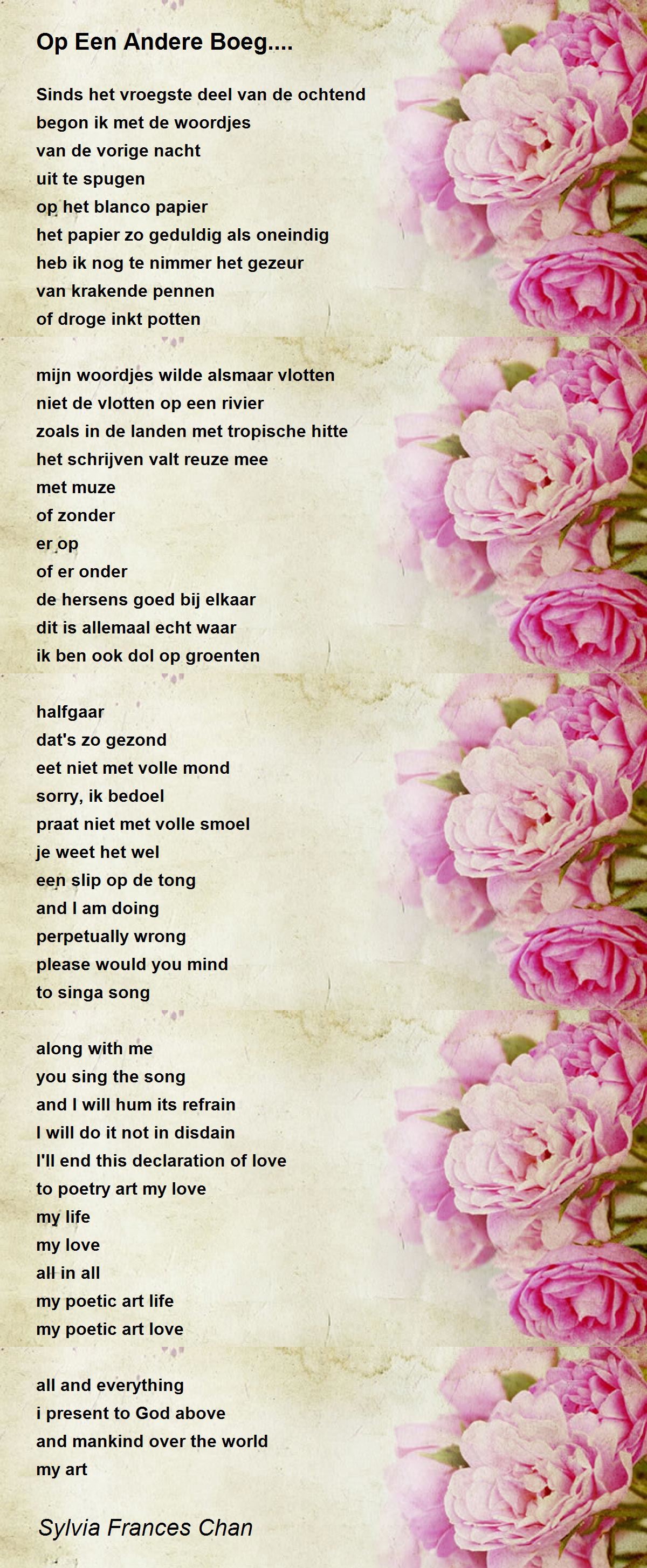 Op Een Andere Boeg....

Sinds het vroegste deel van de ochtend
begon ik met de woordjes
van de vorige nacht
uit te spugen
op het blanco papier
het papier zo geduldig als oneindig
heb ik nog te nimmer het gezeur
van krakende pennen
of droge inkt potten

mijn woordjes wilde alsmaar vlotten
niet de vlotten op een rivier
zoals in de landen met tropische hitte
het schrijven valt reuze mee
met muze
of zonder
er op
of er onder
de hersens goed bij elkaar
dit is allemaal echt waar
ik ben ook dol op groenten

halfgaar
dat's zo gezond
eet niet met volle mond
sorry, ik bedoel
praat niet met volle smoel
je weet het wel
een slip op de tong
and I am doing
perpetually wrong
please would you mind
to singa song

along with me
you sing the song
and I will hum its refrain
I will do it not in disdain
I'll end this declaration of love
to poetry art my love
my life
my love
all in all
my poetic art life
my poetic art love

all and everything
i present to God above
and mankind over the world
my art

Sylvia Frances Chan